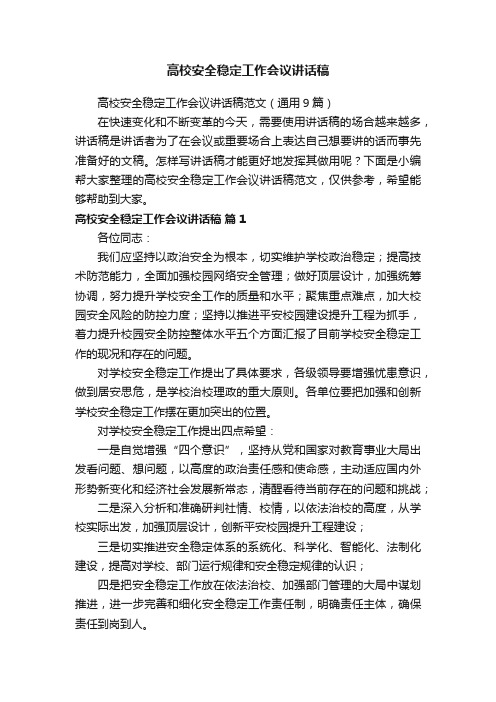 高校安全稳定工作会议讲话稿

高校安全稳定工作会议讲话稿范文（通用9篇）

在快速变化和不断变革的今天，需要使用讲话稿的场合越来越多，讲话稿是讲话者为了在会议或重要场合上表达自己想要讲的话而事先准备好的文稿。怎样写讲话稿才能更好地发挥其做用呢？下面是小编帮大家整理的高校安全稳定工作会议讲话稿范文，仅供参考，希望能够帮助到大家。

高校安全稳定工作会议讲话稿 篇1

各位同志：

我们应坚持以政治安全为根本，切实维护学校政治稳定；提高技术防范能力，全面加强校园网络安全管理；做好顶层设计，加强统筹协调，努力提升学校安全工作的质量和水平；聚焦重点难点，加大校园安全风险的防控力度；坚持以推进平安校园建设提升工程为抓手，着力提升校园安全防控整体水平五个方面汇报了目前学校安全稳定工作的现况和存在的问题。

对学校安全稳定工作提出了具体要求，各级领导要增强忧患意识，做到居安思危，是学校治校理政的重大原则。各单位要把加强和创新学校安全稳定工作摆在更加突出的位置。

对学校安全稳定工作提出四点希望：

一是自觉增强“四个意识”，坚持从党和国家对教育事业大局出发看问题、想问题，以高度的政治责任感和使命感，主动适应国内外形势新变化和经济社会发展新常态，清醒看待当前存在的问题和挑战；

二是深入分析和准确研判社情、校情，以依法治校的高度，从学校实际出发，加强顶层设计，创新平安校园提升工程建设；

三是切实推进安全稳定体系的系统化、科学化、智能化、法制化建设，提高对学校、部门运行规律和安全稳定规律的认识；

四是把安全稳定工作放在依法治校、加强部门管理的大局中谋划推进，进一步完善和细化安全稳定工作责任制，明确责任主体，确保责任到岗到人。